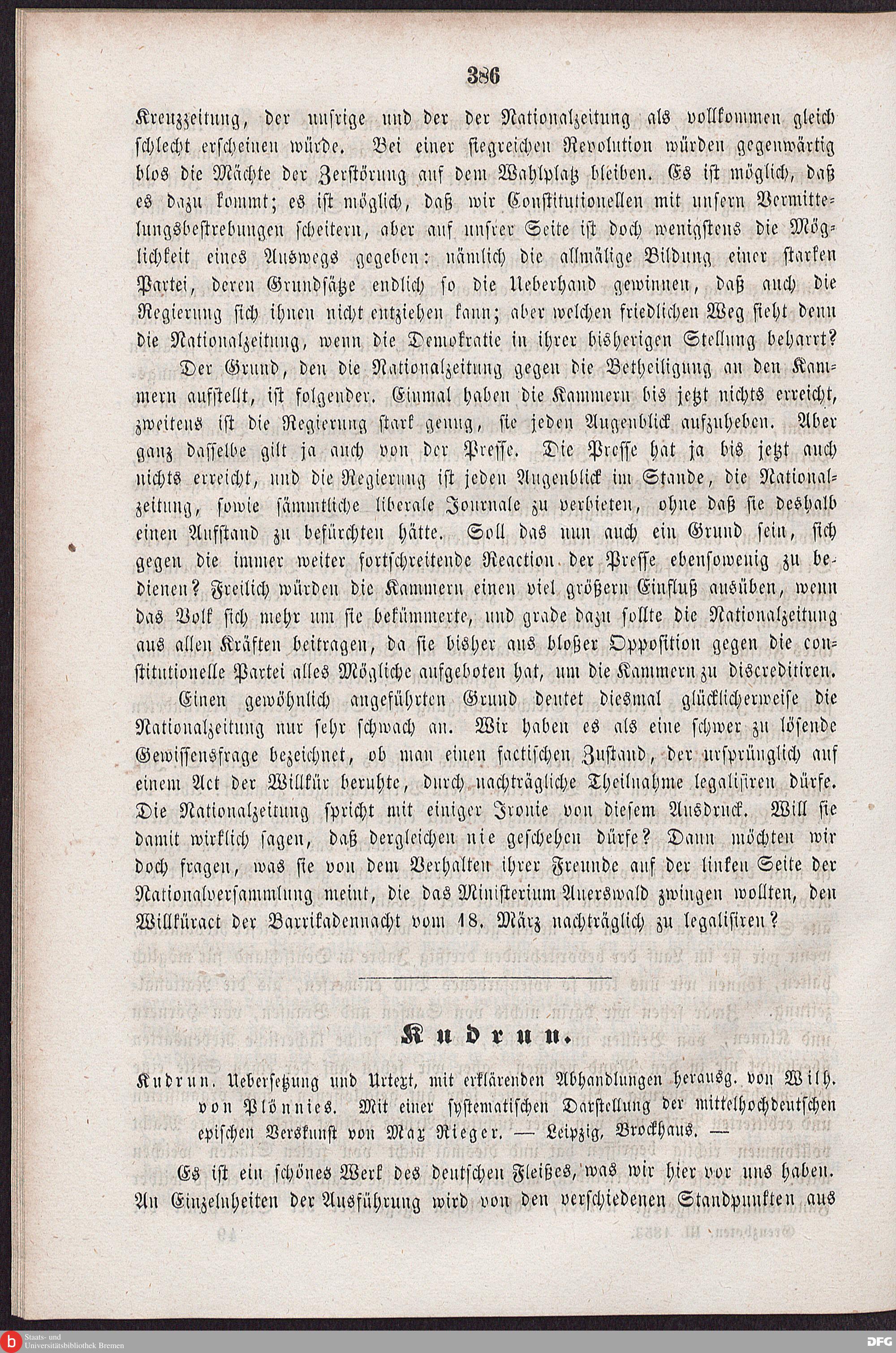 386

Kreuzzeitung, der unsrige und der der Nationalzeitung als vollkommen gleich schlecht erscheinen würde. Bei einer siegreichen Revolution würden gegenwärtig blos die Mächte der Zerstörung auf dem Wahlplatz bleiben. Es ist möglich, daß es dazu kommt; es ist möglich, daß wir Constitutionellen mit unsern Vermittelungsbestrebungen scheitern, aber auf unsrer Seite ist doch wenigstens die Möglichkeit eines Auswegs gegeben: nämlich die allmälige Bildung einer starken Partei, deren Grundsätze endlich so die Ueberhand gewinnen, daß auch die Regierung sich ihnen nicht entziehen kann; aber welchen friedlichen Weg sieht denn die Nationalzeitung, wenn die Demokratie in ihrer bisherigen Stellung beharrt?

Der Grund, den die Nationalzeitung gegen die Betheiligung an den Kammern aufstellt, ist folgender. Einmal haben die Kammern bis jetzt nichts erreicht, zweitens ist die Regierung stark genug, sie jeden Augenblick aufzuheben. Aber ganz dasselbe gilt ja auch von der Presse. Die Presse hat ja bis jetzt auch nichts erreicht, und die Regierung ist jeden Augenblick im Stande, die Nationalzeitung, sowie sämmtliche liberale Journale zu verbieten, ohne daß sie deshalb einen Aufstand zu befürchten hätte. Soll das nun auch ein Grund sein, sich gegen die immer weiter fortschreitende Reaction der Presse ebensowenig zu bedienen? Freilich würden die Kammern einen viel größern Einfluß ausüben, wenn das Volk sich mehr um sie bekümmerte, und grade dazu sollte die Nationalzeitung aus allen Kräften beitragen, da sie bisher aus bloßer Opposition gegen die constitutionelle Partei alles Mögliche aufgeboten hat, um die Kammern zu discreditiren.

Einen gewöhnlich angeführten Grund deutet diesmal glücklicherweise die Nationalzeitung nur sehr schwach an. Wir haben es als eine schwer zu lösende Gewissensfrage bezeichnet, ob man einen factischen Zustand, der ursprünglich auf einem Act der Willkür beruhte, durch nachträgliche Theilnahme legalisiren dürfe. Die Nationalzeitung spricht mit einiger Ironie von diesem Ausdruck. Will sie damit wirklich sagen, daß dergleichen nie geschehen dürfe? Dann möchten wir doch fragen, was sie von dem Verhalten ihrer Freunde auf der linken Seite der Nationalversammlung meint, die das Ministerium Auerswald zwingen wollten, den Willküract der Barrikadennacht vom 18. März nachträglich zu legalisiren?

Kudrun.

Kudrun. Uebersetzung und Urtext, mit erklärenden Abhandlungen herausg. von Wilh. von Plönnies. Mit einer systematischen Darstellung der mittelhochdeutschen epischen Verskunst von Max Rieger. — Leipzig, Brockhaus. —

Es ist ein schönes Werk des deutschen Fleißes, was wir hier vor uns haben. An Einzelnheiten der Ausführung wird von den verschiedenen Standpunkten aus

Staats- und Universitätsbibliothek Bremen

DFG